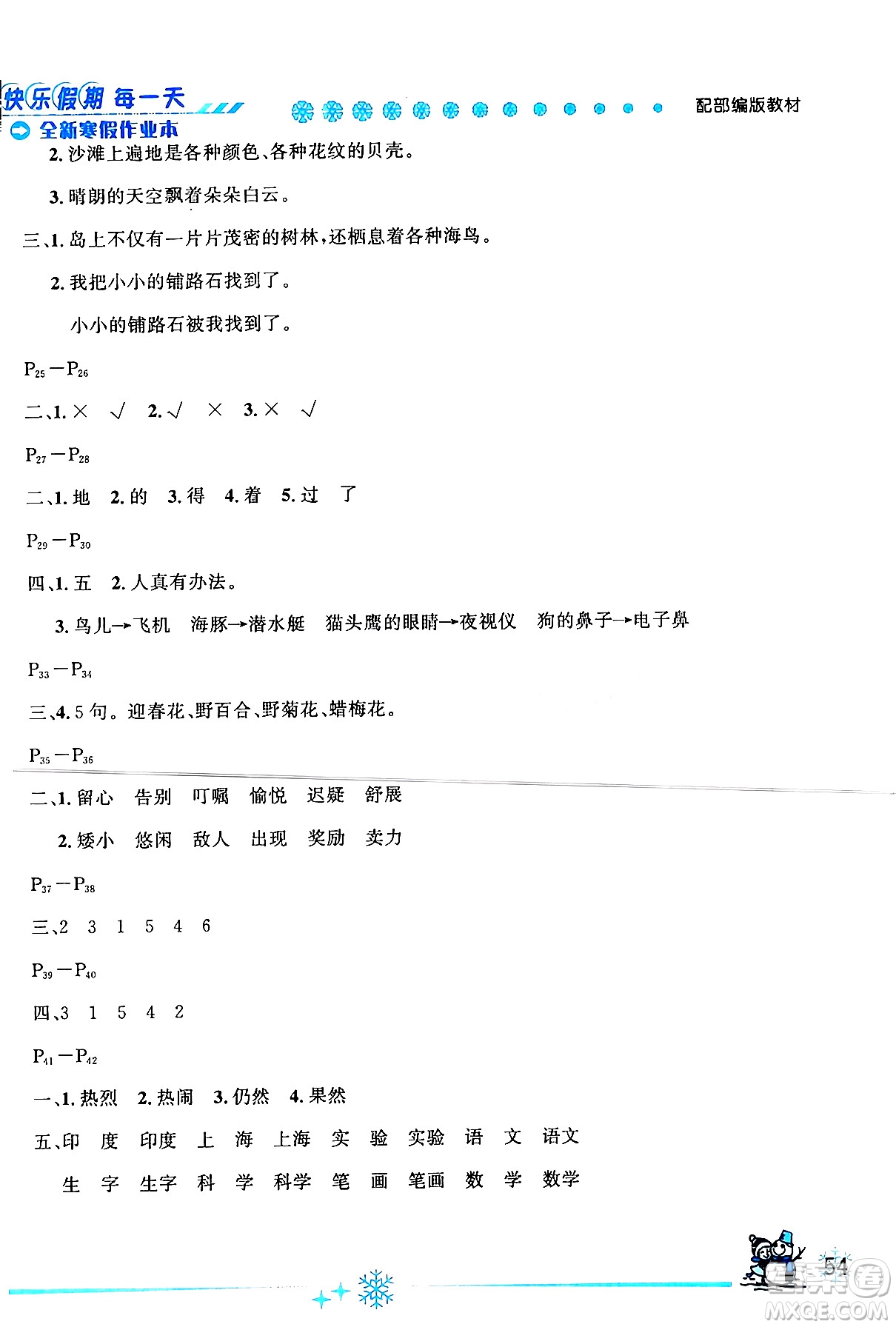 快乐假期 每一天
全新寒假作业本
配部编版教材

2. 沙滩上遍地是各种颜色、各种花纹的贝壳。

3. 晴朗的天空飘着朵朵白云。

三、1. 岛上不仅有一片片茂密的树林，还栖息着各种海鸟。

2. 我把小小的铺路石找到了。

小小的铺路石被我找到了。

$P_{25}-P_{26}$

二、1. × √ 2. √ × 3. × √

$P_{27}-P_{28}$

二、1. 地 2. 的 3. 得 4. 着 5. 过 了

$P_{29}-P_{30}$

四、1. 五 2. 人真有办法。

3. 鸟儿→飞机 海豚→潜水艇 猫头鹰的眼睛→夜视仪 狗的鼻子→电子鼻

$P_{33}-P_{34}$

三、4. 5 句。迎春花、野百合、野菊花、蜡梅花。

$P_{35}-P_{36}$

二、1. 留心 告别 叮嘱 愉悦 迟疑 舒展

2. 矮小 悠闲 敌人 出现 奖励 卖力

$P_{37}-P_{38}$

三、2 3 1 5 4 6

$P_{39}-P_{40}$

四、3 1 5 4 2

$P_{41}-P_{42}$

一、1. 热烈 2. 热闹 3. 仍然 4. 果然

五、印 度 印度 上 海 上海 实 验 实验 语 文 语文

生 字 生字 科 学 科学 笔 画 笔画 数 学 数学

54

MXQE.COM